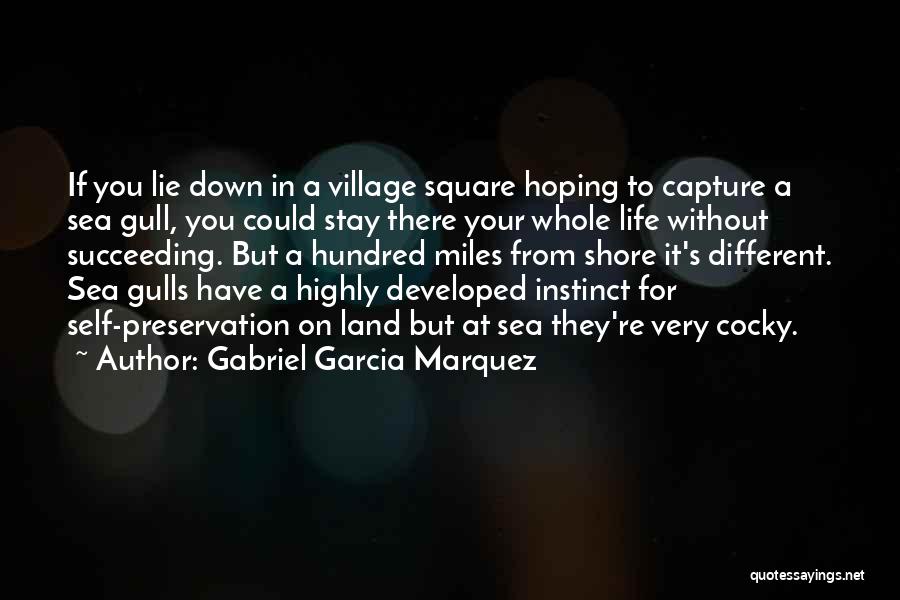 If you lie down in a village square hoping to capture a sea gull, you could stay there your whole life without succeeding. But a hundred miles from shore it's different. Sea gulls have a highly developed instinct for self-preservation on land but at sea they're very cocky.

~ Author: Gabriel Garcia Marquez

quotessayings.net